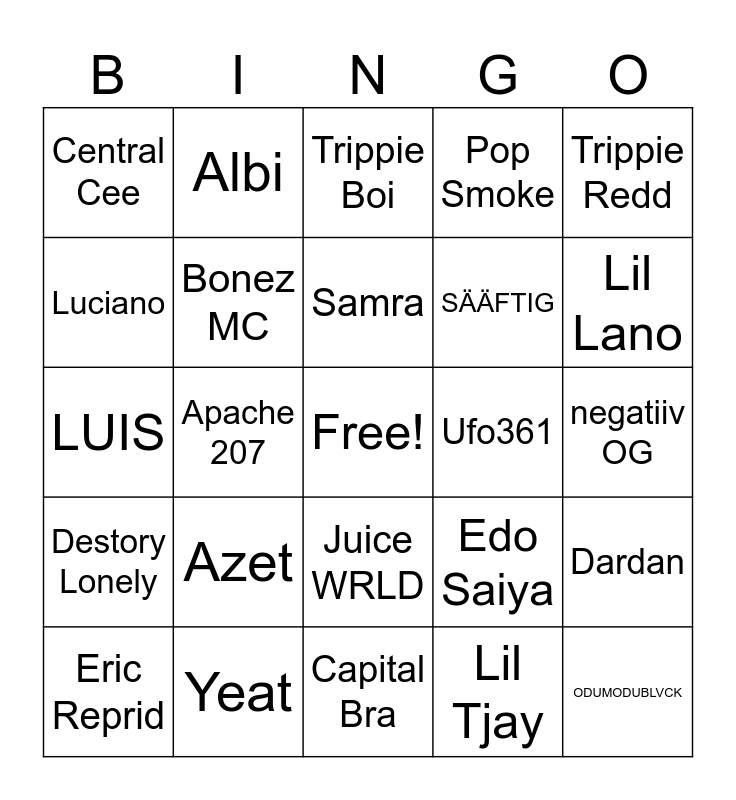 | B | I | N | G | O |
|---|---|---|---|---|
| Central Cee | Albi | Trippie Boi | Pop Smoke | Trippie Redd |
| Luciano | Bonez MC | Samra | SÄÄFTIG | Lil Lano |
| LUIS | Apache 207 | Free! | Ufo361 | negatiiv OG |
| Destory Lonely | Azet | Juice WRLD | Edo Saiya | Dardan |
| Eric Reprid | Yeat | Capital Bra | Lil Tjay | ODUMODUBLVCK |